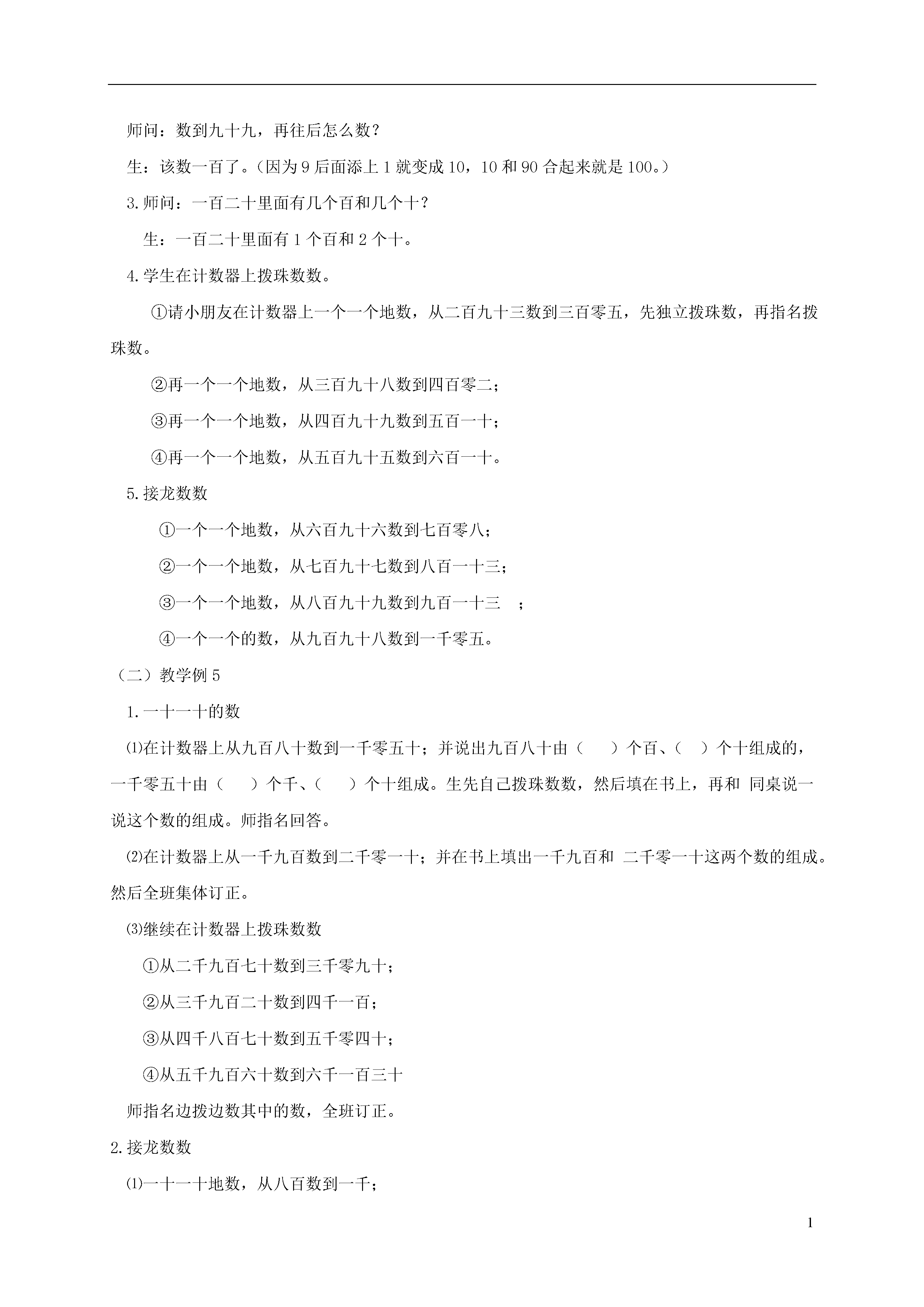 师问：数到九十九，再往后怎么数？

生：该数一百了。（因为 9 后面添上 1 就变成 10，10 和 90 合起来就是 100。）

3.师问：一百二十里面有几个百和几个十？

生：一百二十里面有 1 个百和 2 个十。

4.学生在计数器上拨珠数数。

①请小朋友在计数器上一个一个地数，从二百九十三数到三百零五，先独立拨珠数，再指名拨珠数。

②再一个一个地数，从三百九十八数到四百零二；

③再一个一个地数，从四百九十九数到五百一十；

④再一个一个地数，从五百九十五数到六百一十。

5.接龙数数

①一个一个地数，从六百九十六数到七百零八；

②一个一个地数，从七百九十七数到八百一十三；

③一个一个地数，从八百九十九数到九百一十三 ；

④一个一个的数，从九百九十八数到一千零五。

（二）教学例 5

1.一十一十的数

⑴在计数器上从九百八十数到一千零五十；并说出九百八十由（ ）个百、（ ）个十组成的，一千零五十由（ ）个千、（ ）个十组成。生先自己拨珠数数，然后填在书上，再和 同桌说一说这个数的组成。师指名回答。

⑵在计数器上从一千九百数到二千零一十；并在书上填出一千九百和 二千零一十这两个数的组成。然后全班集体订正。

⑶继续在计数器上拨珠数数

①从二千九百七十数到三千零九十；

②从三千九百二十数到四千一百；

③从四千八百七十数到五千零四十；

④从五千九百六十数到六千一百三十

师指名边拨边数其中的数，全班订正。

2.接龙数数

⑴一十一十地数，从八百数到一千；

1